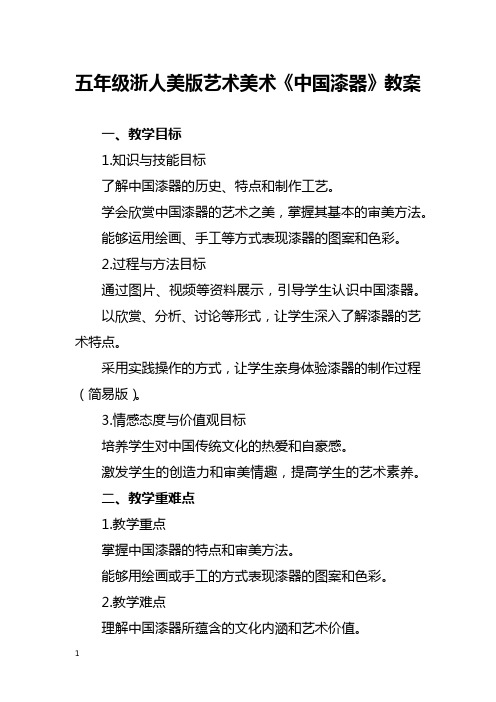 五年级浙人美版艺术美术《中国漆器》教案

一、教学目标

1.知识与技能目标

了解中国漆器的历史、特点和制作工艺。

学会欣赏中国漆器的艺术之美，掌握其基本的审美方法。

能够运用绘画、手工等方式表现漆器的图案和色彩。

2.过程与方法目标

通过图片、视频等资料展示，引导学生认识中国漆器。

以欣赏、分析、讨论等形式，让学生深入了解漆器的艺术特点。

采用实践操作的方式，让学生亲身体验漆器的制作过程（简易版）。

3.情感态度与价值观目标

培养学生对中国传统文化的热爱和自豪感。

激发学生的创造力和审美情趣，提高学生的艺术素养。

二、教学重难点

1.教学重点

掌握中国漆器的特点和审美方法。

能够用绘画或手工的方式表现漆器的图案和色彩。

2.教学难点

理解中国漆器所蕴含的文化内涵和艺术价值。

1